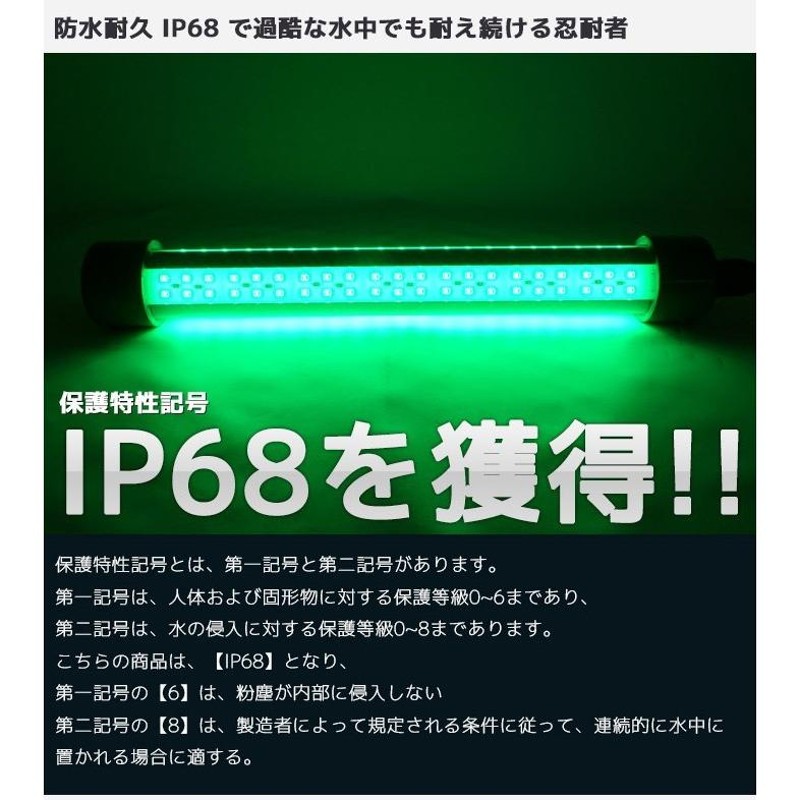 防水耐久 IP68 で過酷な水中でも耐え続ける忍耐者

保護特性記号

IP68を獲得!!

保護特性記号とは、第一記号と第二記号があります。
第一記号は、人体および固形物に対する保護等級0~6まであり、
第二記号は、水の侵入に対する保護等級0~8まであります。
こちらの商品は、【IP68】となり、
第一記号の【6】は、粉塵が内部に侵入しない
第二記号の【8】は、製造者によって規定される条件に従って、連続的に水中に置かれる場合に適する。